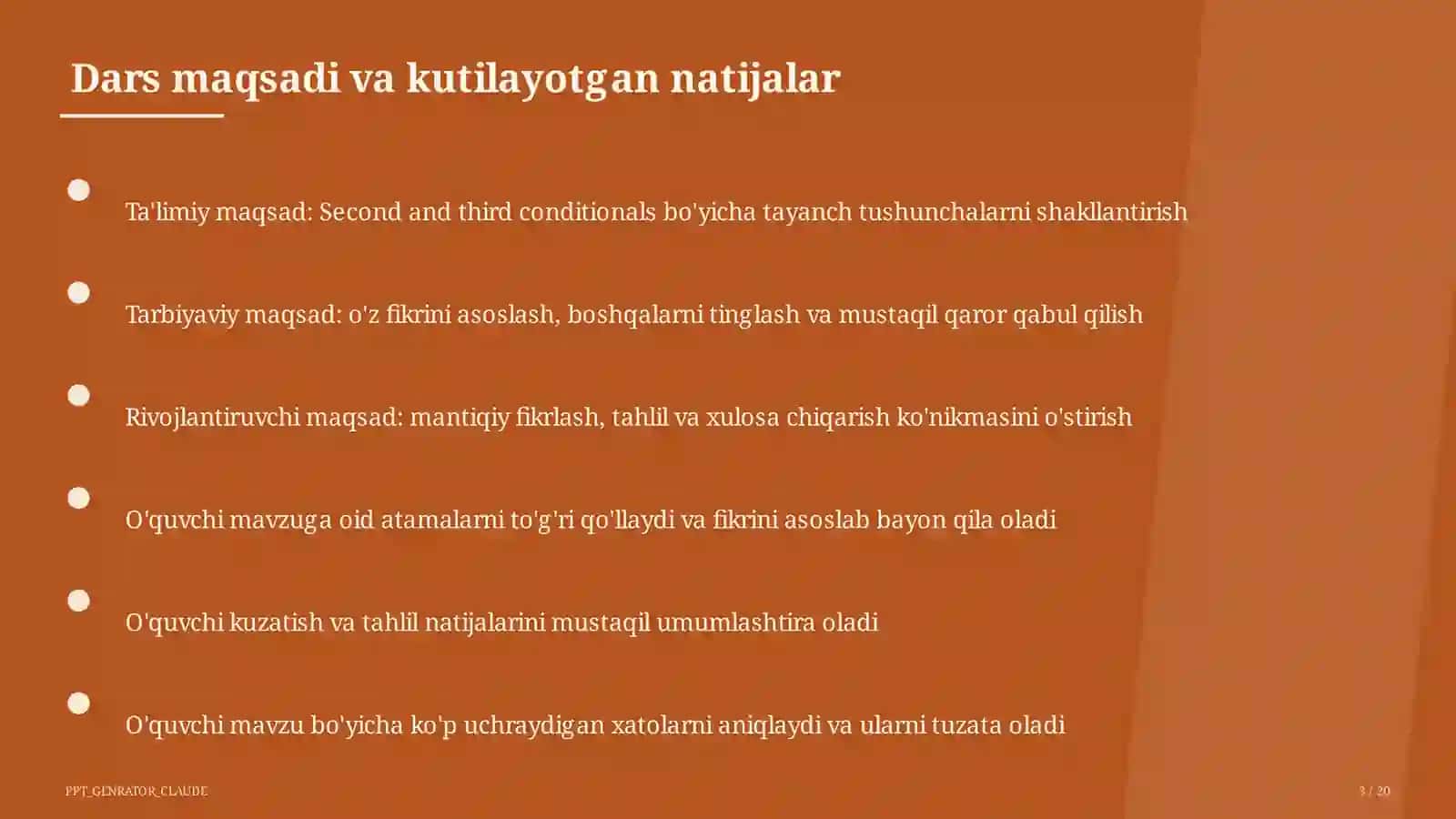 Dars maqsadi va kutilayotgan natijalar

Ta'limiy maqsad: Second and third conditionals bo'yicha tayanch tushunchalarni shakllantirish

Tarbiyaviy maqsad: o'z fikrini asoslash, boshqalarni tinglash va mustaqil qaror qabul qilish

Rivojlantiruvchi maqsad: mantiqiy fikrlash, tahlil va xulosa chiqarish ko'nikmasini o'stirish

O'quvchi mavzuga oid atamalarni to'g'ri qo'llaydi va fikrini asoslab bayon qila oladi

O'quvchi kuzatish va tahlil natijalarini mustaqil umumlashtira oladi

O'quvchi mavzu bo'yicha ko'p uchraydigan xatolarni aniqlaydi va ularni tuzata oladi

PPT_GENRATOR_CLAUDE

3 / 20